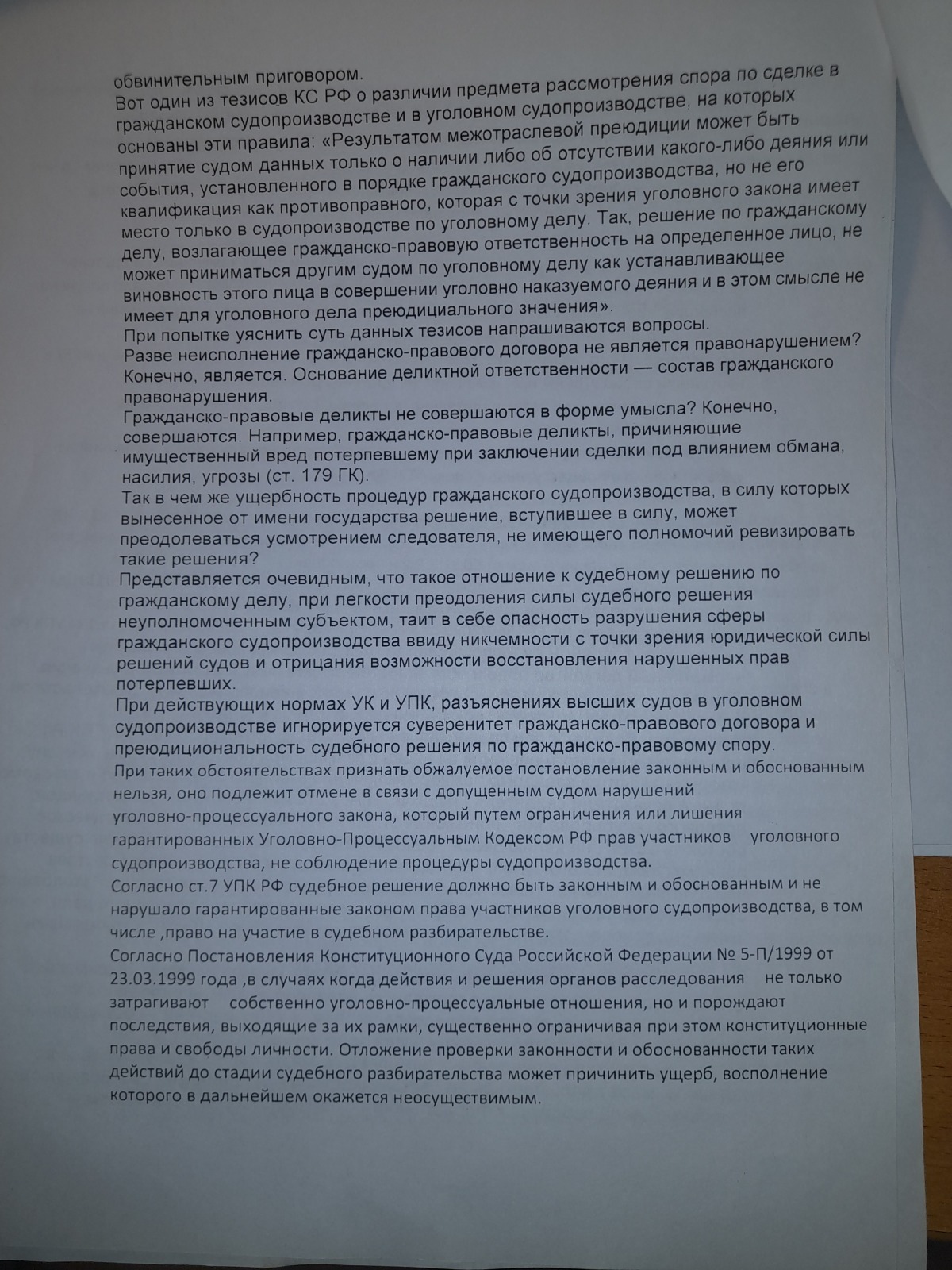 обвинительным приговором.
Вот один из тезисов КС РФ о различии предмета рассмотрения спора по сделке в гражданском судопроизводстве и в уголовном судопроизводстве, на которых основаны эти правила: «Результатом межотраслевой преюдиции может быть принятие судом данных только о наличии либо об отсутствии какого-либо деяния или события, установленного в порядке гражданского судопроизводства, но не его квалификация как противоправного, которая с точки зрения уголовного закона имеет место только в судопроизводстве по уголовному делу. Так, решение по гражданскому делу, возлагающее гражданско-правовую ответственность на определенное лицо, не может приниматься другим судом по уголовному делу как устанавливающее виновность этого лица в совершении уголовно наказуемого деяния и в этом смысле не имеет для уголовного дела преюдициального значения».
При попытке уяснить суть данных тезисов напрашиваются вопросы.
Разве неисполнение гражданско-правового договора не является правонарушением? Конечно, является. Основание деликтной ответственности — состав гражданского правонарушения.
Гражданско-правовые деликты не совершаются в форме умысла? Конечно, совершаются. Например, гражданско-правовые деликты, причиняющие имущественный вред потерпевшему при заключении сделки под влиянием обмана, насилия, угрозы (ст. 179 ГК).
Так в чем же ущербность процедур гражданского судопроизводства, в силу которых вынесенное от имени государства решение, вступившее в силу, может преодолеваться усмотрением следователя, не имеющего полномочий ревизировать такие решения?
Представляется очевидным, что такое отношение к судебному решению по гражданскому делу, при легкости преодоления силы судебного решения неуполномоченным субъектом, таит в себе опасность разрушения сферы гражданского судопроизводства ввиду никчемности с точки зрения юридической силы решений судов и отрицания возможности восстановления нарушенных прав потерпевших.
При действующих нормах УК и УПК, разъяснениях высших судов в уголовном судопроизводстве игнорируется суверенитет гражданско-правового договора и преюдициональность судебного решения по гражданско-правовому спору.
При таких обстоятельствах признать обжалуемое постановление законным и обоснованным нельзя, оно подлежит отмене в связи с допущенным судом нарушений уголовно-процессуального закона, который путем ограничения или лишения гарантированных Уголовно-Процессуальным Кодексом РФ прав участников уголовного судопроизводства, не соблюдение процедуры судопроизводства.
Согласно ст.7 УПК РФ судебное решение должно быть законным и обоснованным и не нарушало гарантированные законом права участников уголовного судопроизводства, в том числе ,право на участие в судебном разбирательстве.
Согласно Постановления Конституционного Суда Российской Федерации № 5-П/1999 от 23.03.1999 года ,в случаях когда действия и решения органов расследования не только затрагивают собственно уголовно-процессуальные отношения, но и порождают последствия, выходящие за их рамки, существенно ограничивая при этом конституционные права и свободы личности. Отложение проверки законности и обоснованности таких действий до стадии судебного разбирательства может причинить ущерб, восполнение которого в дальнейшем окажется неосуществимым.